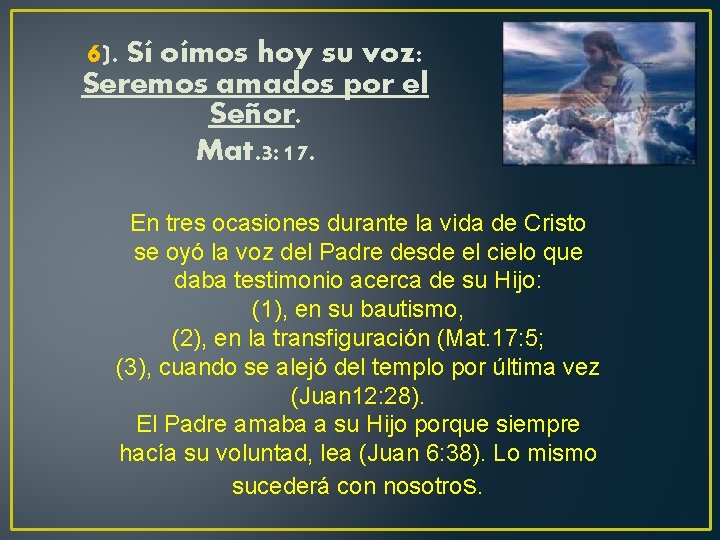 6). Sí oímos hoy su voz: Seremos amados por el Señor. Mat.3: 17.

En tres ocasiones durante la vida de Cristo se oyó la voz del Padre desde el cielo que daba testimonio acerca de su Hijo:
(1), en su bautismo,
(2), en la transfiguración (Mat.17:5;
(3), cuando se alejó del templo por última vez (Juan12:28).
El Padre amaba a su Hijo porque siempre hacía su voluntad, lea (Juan 6:38). Lo mismo sucederá con nosotros.